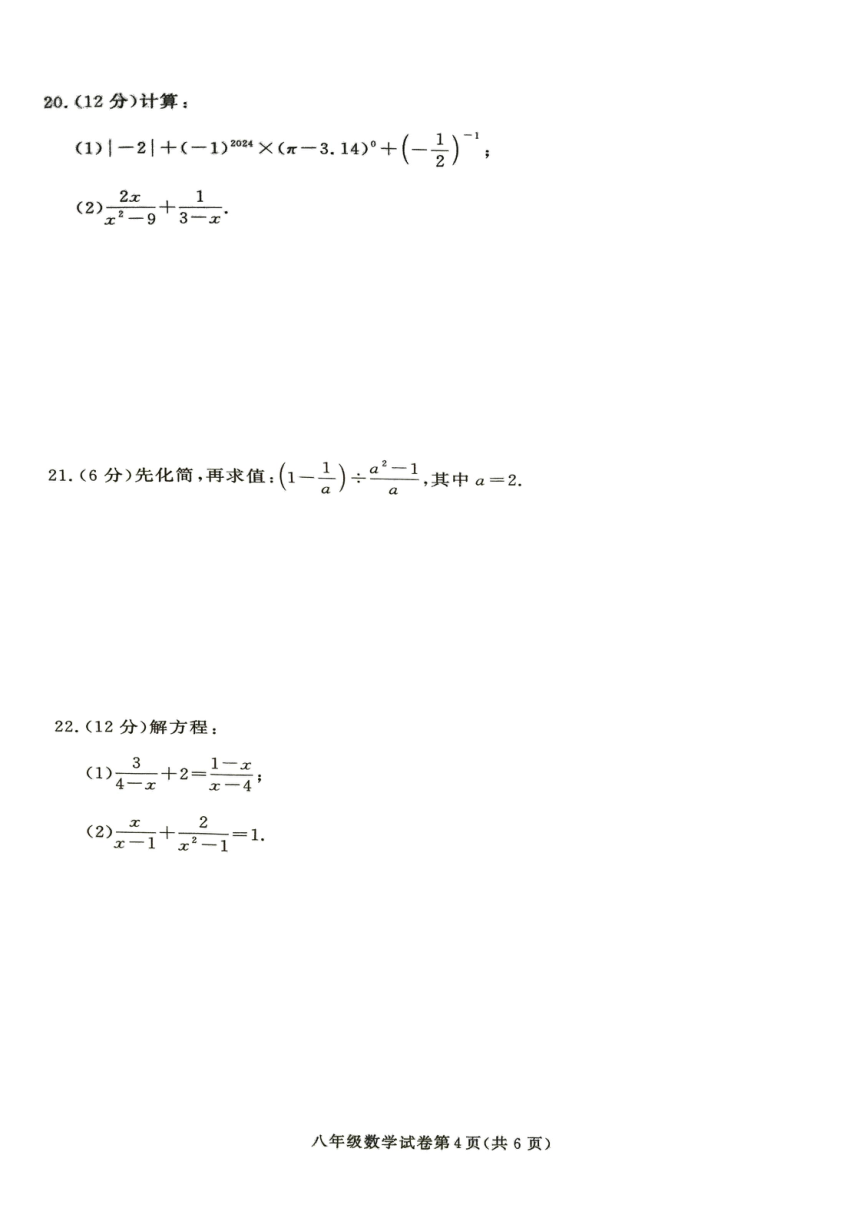 20.(12 分)计算:

(1)$|-2|+(-1)^{2024}\times(\pi-3.14)^0+\left(-\frac{1}{2}\right)^{-1}$;

(2)$\frac{2x}{x^2-9}+\frac{1}{3-x}$.

21.(6 分)先化简,再求值:$\left(1-\frac{1}{a}\right)\div\frac{a^2-1}{a}$,其中 $a=2$.

22.(12 分)解方程:

(1)$\frac{3}{4-x}+2=\frac{1-x}{x-4}$;

(2)$\frac{x}{x-1}+\frac{2}{x^2-1}=1$.

八年级数学试卷第 4 页(共 6 页)